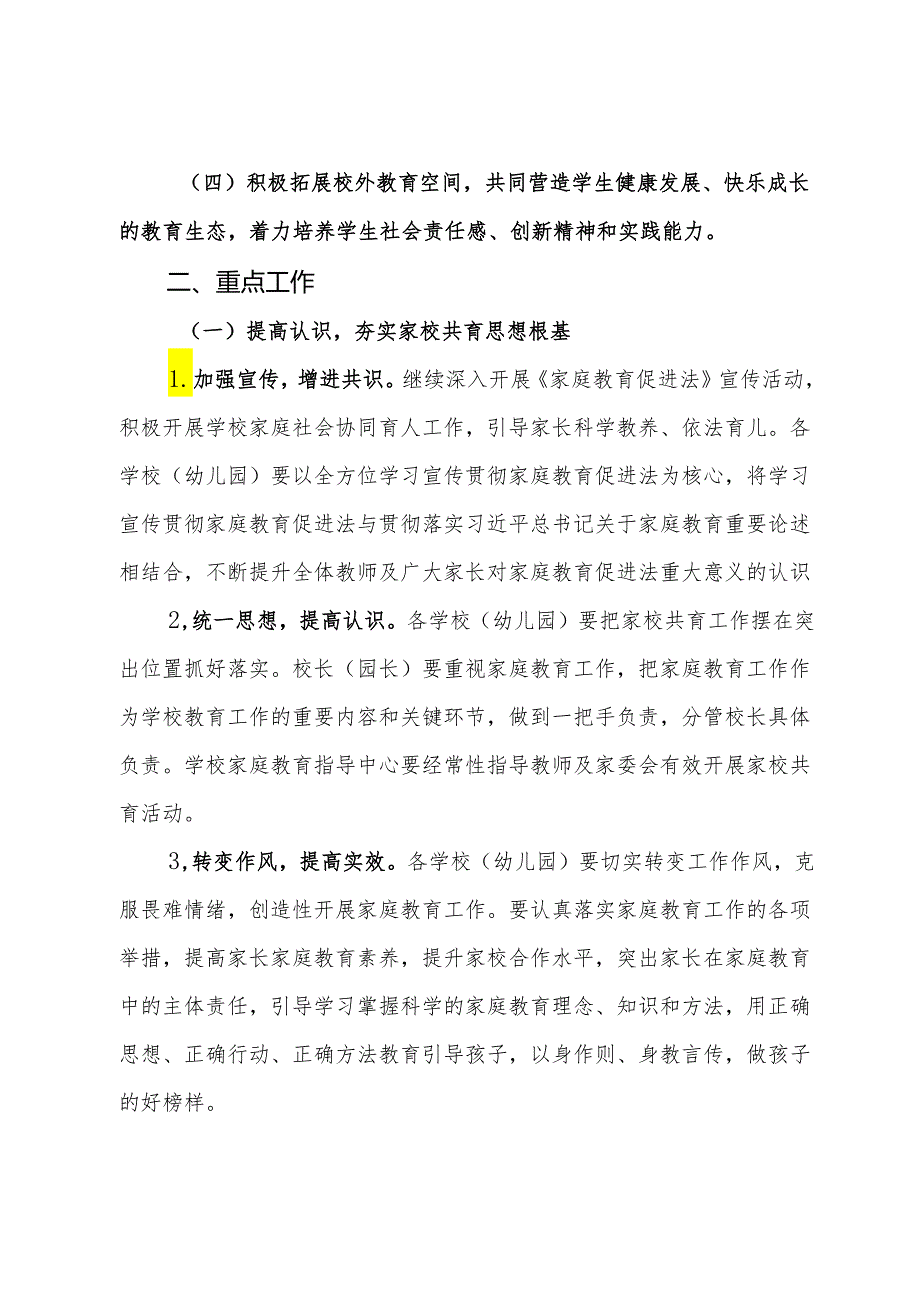 （四）积极拓展校外教育空间，共同营造学生健康发展、快乐成长的教育生态，着力培养学生社会责任感、创新精神和实践能力。

二、重点工作

（一）提高认识，夯实家校共育思想根基

1.加强宣传，增进共识。继续深入开展《家庭教育促进法》宣传活动，积极开展学校家庭社会协同育人工作，引导家长科学教养、依法育儿。各学校（幼儿园）要以全方位学习宣传贯彻家庭教育促进法为核心，将学习宣传贯彻家庭教育促进法与贯彻落实习近平总书记关于家庭教育重要论述相结合，不断提升全体教师及广大家长对家庭教育促进法重大意义的认识

2,统一思想，提高认识。各学校（幼儿园）要把家校共育工作摆在突出位置抓好落实。校长（园长）要重视家庭教育工作，把家庭教育工作作为学校教育工作的重要内容和关键环节，做到一把手负责，分管校长具体负责。学校家庭教育指导中心要经常性指导教师及家委会有效开展家校共育活动。

3,转变作风，提高实效。各学校（幼儿园）要切实转变工作作风，克服畏难情绪，创造性开展家庭教育工作。要认真落实家庭教育工作的各项举措，提高家长家庭教育素养，提升家校合作水平，突出家长在家庭教育中的主体责任，引导学习掌握科学的家庭教育理念、知识和方法，用正确思想、正确行动、正确方法教育引导孩子，以身作则、身教言传，做孩子的好榜样。